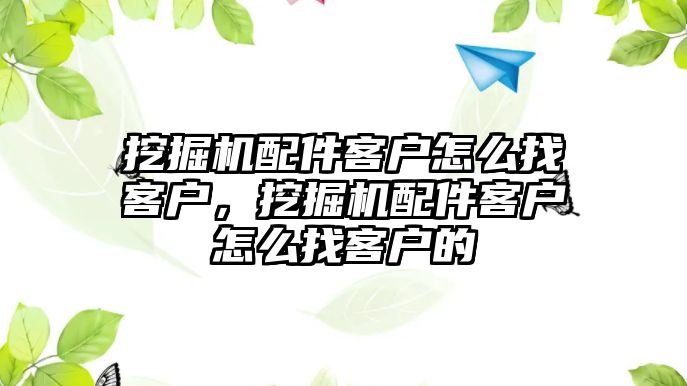 挖掘机配件客户怎么找客户，挖掘机配件客户怎么找客户的